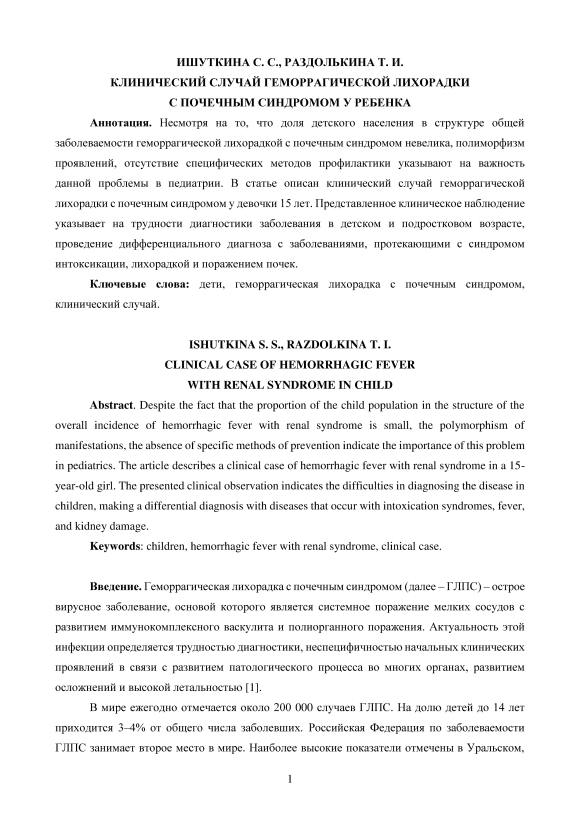 ИШУТКИНА С. С., РАЗДОЛЬКИНА Т. И.
КЛИНИЧЕСКИЙ СЛУЧАЙ ГЕМОРРАГИЧЕСКОЙ ЛИХОРАДКИ
С ПОЧЕЧНЫМ СИНДРОМОМ У РЕБЕНКА

**Аннотация.** Несмотря на то, что доля детского населения в структуре общей заболеваемости геморрагической лихорадкой с почечным синдромом невелика, полиморфизм проявлений, отсутствие специфических методов профилактики указывают на важность данной проблемы в педиатрии. В статье описан клинический случай геморрагической лихорадки с почечным синдромом у девочки 15 лет. Представленное клиническое наблюдение указывает на трудности диагностики заболевания в детском и подростковом возрасте, проведение дифференциального диагноза с заболеваниями, протекающими с синдромом интоксикации, лихорадкой и поражением почек.

**Ключевые слова:** дети, геморрагическая лихорадка с почечным синдромом, клинический случай.

ISHUTKINA S. S., RAZDOLKINA T. I.
CLINICAL CASE OF HEMORRHAGIC FEVER
WITH RENAL SYNDROME IN CHILD

**Abstract**. Despite the fact that the proportion of the child population in the structure of the overall incidence of hemorrhagic fever with renal syndrome is small, the polymorphism of manifestations, the absence of specific methods of prevention indicate the importance of this problem in pediatrics. The article describes a clinical case of hemorrhagic fever with renal syndrome in a 15-year-old girl. The presented clinical observation indicates the difficulties in diagnosing the disease in children, making a differential diagnosis with diseases that occur with intoxication syndromes, fever, and kidney damage.

**Keywords**: children, hemorrhagic fever with renal syndrome, clinical case.

**Введение.** Геморрагическая лихорадка с почечным синдромом (далее – ГЛПС) – острое вирусное заболевание, основой которого является системное поражение мелких сосудов с развитием иммунокомплексного васкулита и полиорганного поражения. Актуальность этой инфекции определяется трудностью диагностики, неспецифичностью начальных клинических проявлений в связи с развитием патологического процесса во многих органах, развитием осложнений и высокой летальностью [1].

В мире ежегодно отмечается около 200 000 случаев ГЛПС. На долю детей до 14 лет приходится 3–4% от общего числа заболевших. Российская Федерация по заболеваемости ГЛПС занимает второе место в мире. Наиболее высокие показатели отмечены в Уральском,

1